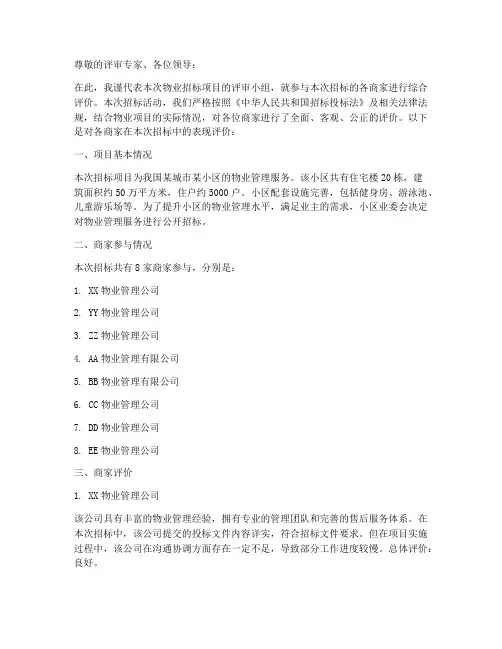 尊敬的评审专家、各位领导：

在此，我谨代表本次物业招标项目的评审小组，就参与本次招标的各商家进行综合评价。本次招标活动，我们严格按照《中华人民共和国招标投标法》及相关法律法规，结合物业项目的实际情况，对各位商家进行了全面、客观、公正的评价。以下是对各商家在本次招标中的表现评价：

一、项目基本情况

本次招标项目为我国某城市某小区的物业管理服务。该小区共有住宅楼20栋，建筑面积约50万平方米，住户约5000户。小区配套设施完善，包括健身房、游泳池、儿童游乐场等。为了提升小区的物业管理水平，满足业主的需求，小区业委会决定对物业管理服务进行公开招标。

二、商家参与情况

本次招标共有8家商家参与，分别是：

1. XX物业管理公司

2. YY物业管理公司

3. ZZ物业管理公司

4. AA物业管理有限公司

5. BB物业管理有限公司

6. CC物业管理公司

7. DD物业管理公司

8. EE物业管理公司

三、商家评价

1. XX物业管理公司

该公司具有丰富的物业管理经验，拥有专业的管理团队和完善的售后服务体系。在本次招标中，该公司提交的投标文件内容详实，符合招标文件要求。但在项目实施过程中，该公司在沟通协调方面存在一定不足，导致部分工作进度较慢。总体评价：良好。